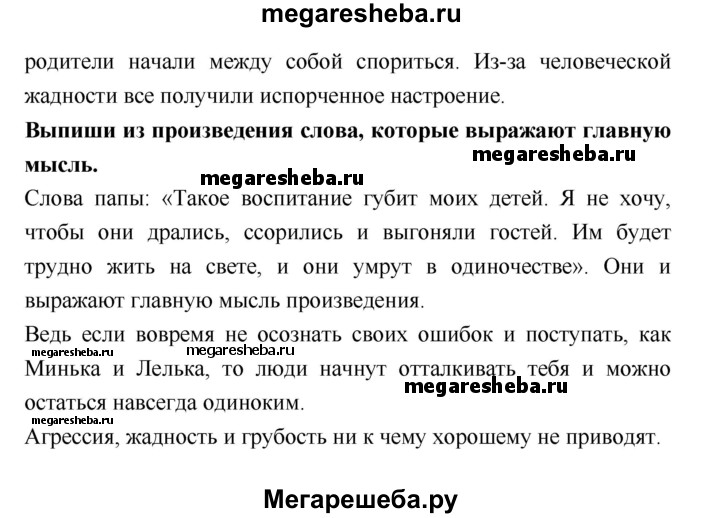 megaresheba.ru

родители начали между собой спориться. Из-за человеческой жадности все получили испорченное настроение.

**Выпиши из произведения слова, которые выражают главную мысль.**

megaresheba.ru

megaresheba.ru

Слова папы: «Такое воспитание губит моих детей. Я не хочу, чтобы они дрались, ссорились и выгоняли гостей. Им будет трудно жить на свете, и они умрут в одиночестве». Они и выражают главную мысль произведения.

Ведь если вовремя не осознать своих ошибок и поступать, как Минька и Лелька, то люди начнут отталкивать тебя и можно остаться навсегда одиноким.

megaresheba.ru

megaresheba.ru

megaresheba.ru

megaresheba.ru

Агрессия, жадность и грубость ни к чему хорошему не приводят.

Мегарешеба.ру